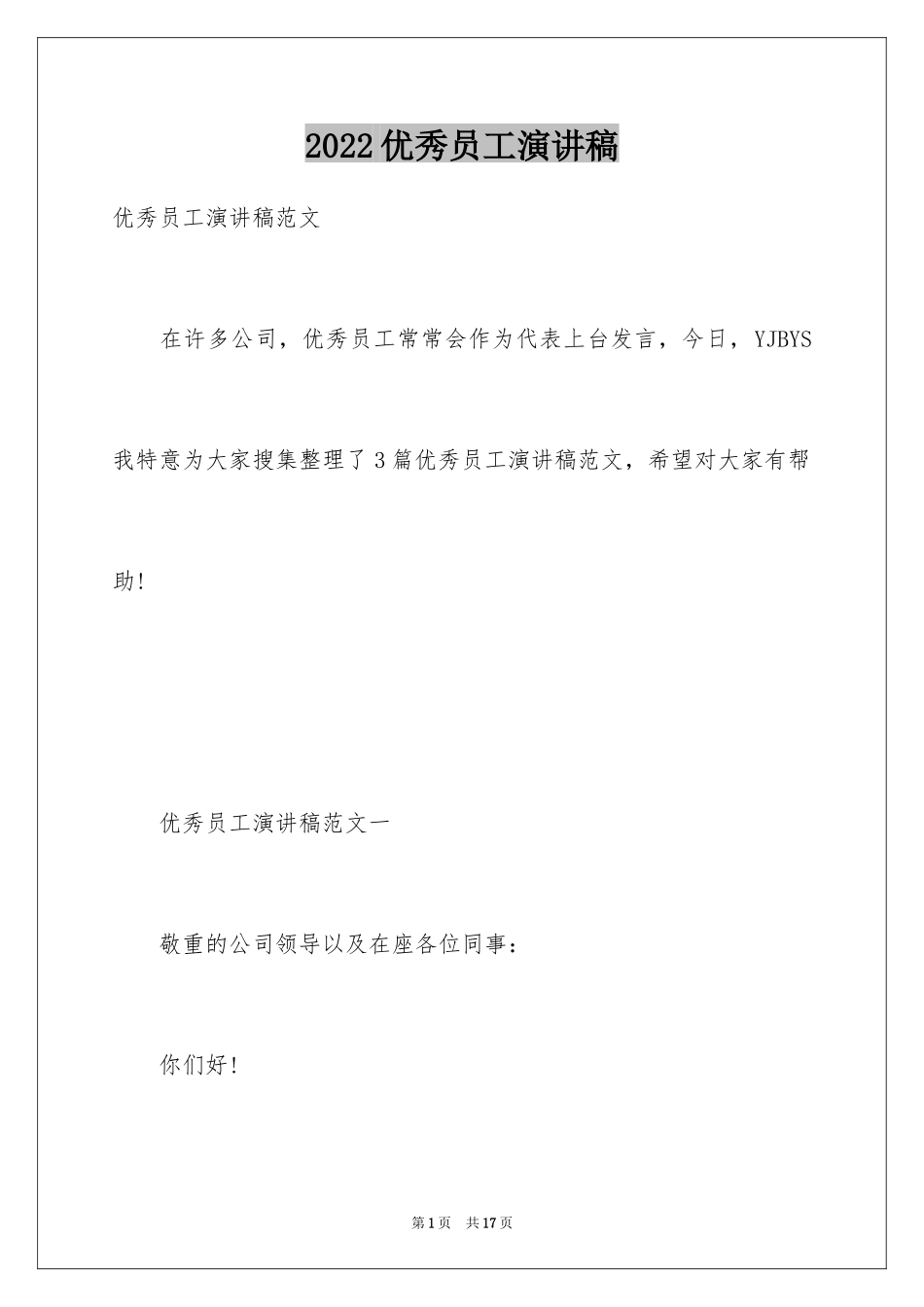 2022优秀员工演讲稿

优秀员工演讲稿范文

在许多公司，优秀员工常常会作为代表上台发言，今日，YJBYS我特意为大家搜集整理了3篇优秀员工演讲稿范文，希望对大家有帮助!

优秀员工演讲稿范文一

敬重的公司领导以及在座各位同事：

你们好!

第1页 共17页